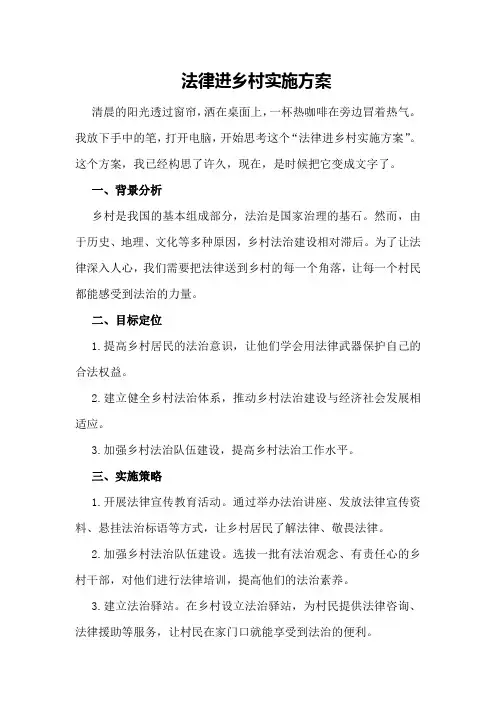 法律进乡村实施方案

清晨的阳光透过窗帘，洒在桌面上，一杯热咖啡在旁边冒着热气。我放下手中的笔，打开电脑，开始思考这个“法律进乡村实施方案”。这个方案，我已经构思了许久，现在，是时候把它变成文字了。

一、背景分析

乡村是我国的基本组成部分，法治是国家治理的基石。然而，由于历史、地理、文化等多种原因，乡村法治建设相对滞后。为了让法律深入人心，我们需要把法律送到乡村的每一个角落，让每一个村民都能感受到法治的力量。

二、目标定位

1.提高乡村居民的法治意识，让他们学会用法律武器保护自己的合法权益。

2.建立健全乡村法治体系，推动乡村法治建设与经济社会发展相适应。

3.加强乡村法治队伍建设，提高乡村法治工作水平。

三、实施策略

1.开展法律宣传教育活动。通过举办法治讲座、发放法律宣传资料、悬挂法治标语等方式，让乡村居民了解法律、敬畏法律。

2.加强乡村法治队伍建设。选拔一批有法治观念、有责任心的乡村干部，对他们进行法律培训，提高他们的法治素养。

3.建立法治驿站。在乡村设立法治驿站，为村民提供法律咨询、法律援助等服务，让村民在家门口就能享受到法治的便利。